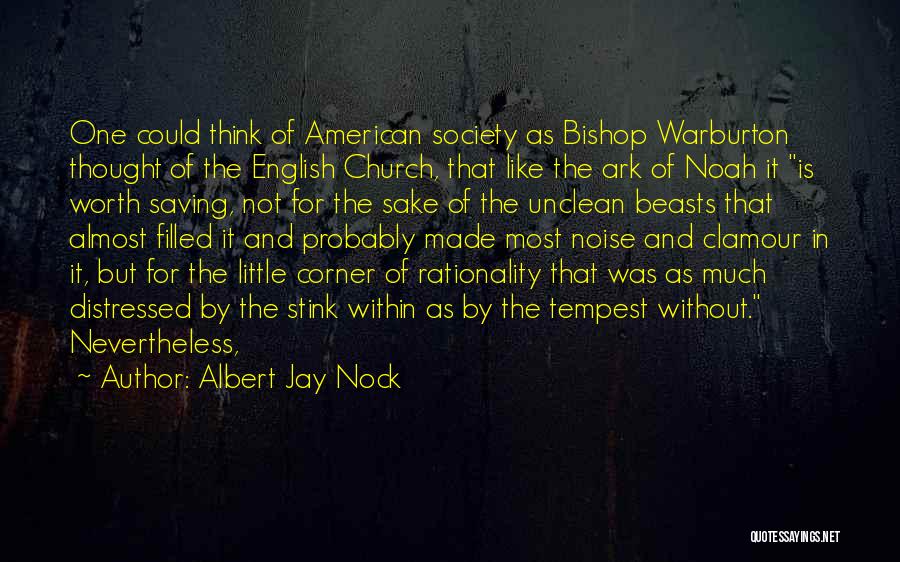 One could think of American society as Bishop Warburton thought of the English Church, that like the ark of Noah it "is worth saving, not for the sake of the unclean beasts that almost filled it and probably made most noise and clamour in it, but for the little corner of rationality that was as much distressed by the stink within as by the tempest without." Nevertheless,

~ Author: Albert Jay Nock

QUOTESSAYINGS.NET